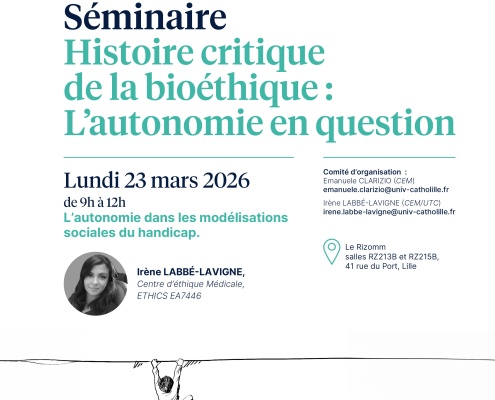 Séminaire
Histoire critique de la bioéthique : L'autonomie en question

Lundi 23 mars 2026
de 9h à 12h
L'autonomie dans les modélisations sociales du handicap.

Irène LABBÉ-LAVIGNE,
Centre d'éthique Médicale, ETHICS EA7446

Comité d'organisation :
Emanuele CLARIZIO (CEM)
emanuele.clarizio@univ-catholille.fr
Irène LABBÉ-LAVIGNE (CEM/UTC)
irene.labbe-lavigne@univ-catholille.fr

Le Rizomm
salles RZ213B et RZ215B,
41 rue du Port, Lille